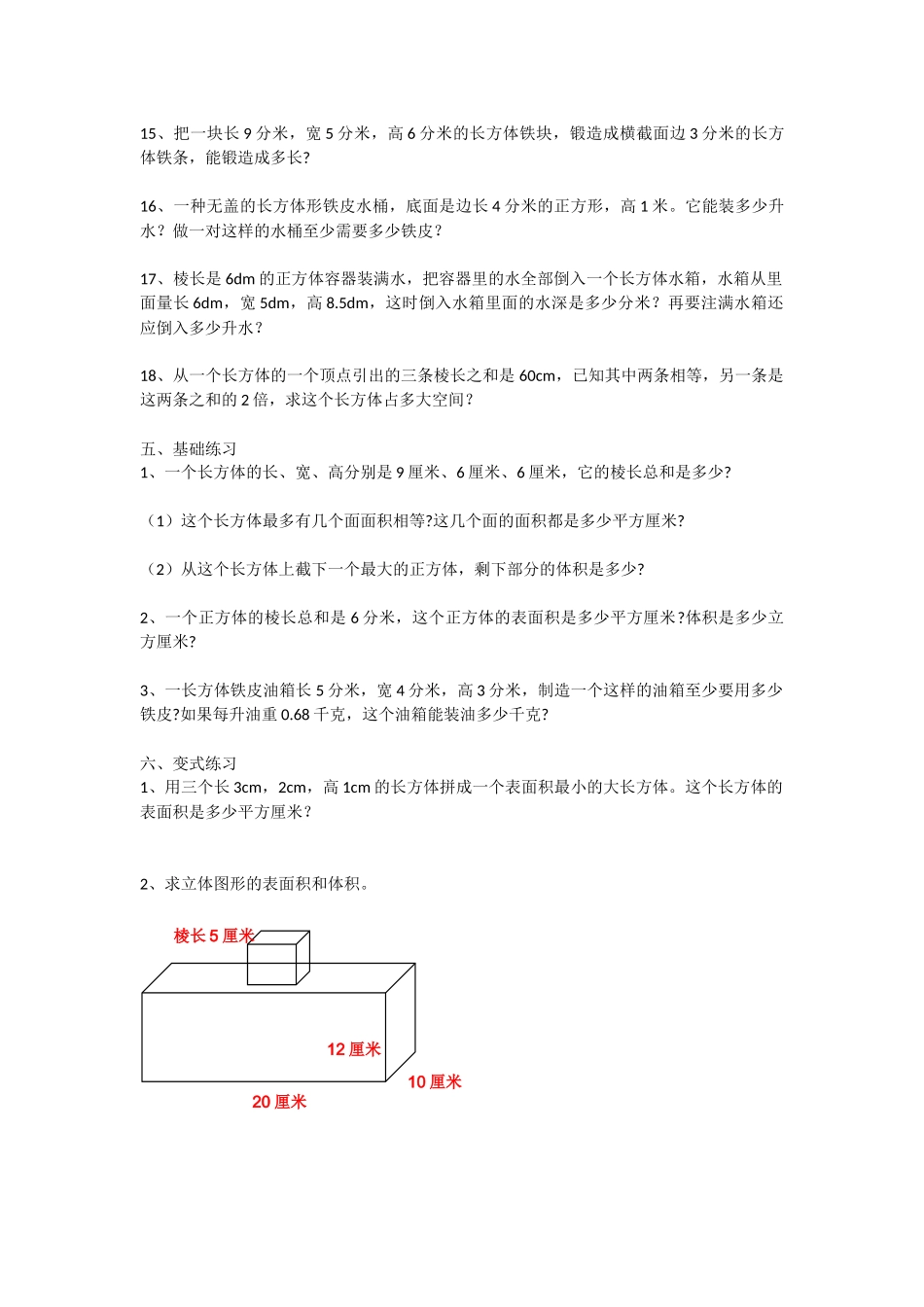 15、把一块长 9 分米，宽 5 分米，高 6 分米的长方体铁块，锻造成横截面边 3 分米的长方体铁条，能锻造成多长？

16、一种无盖的长方体形铁皮水桶，底面是边长 4 分米的正方形，高 1 米。它能装多少升水？做一对这样的水桶至少需要多少铁皮？

17、棱长是 6dm 的正方体容器装满水，把容器里的水全部倒入一个长方体水箱，水箱从里面量长 6dm，宽 5dm，高 8.5dm，这时倒入水箱里面的水深是多少分米？再要注满水箱还应倒入多少升水？

18、从一个长方体的一个顶点引出的三条棱长之和是 60cm，已知其中两条相等，另一条是这两条之和的 2 倍，求这个长方体占多大空间？

五、基础练习
1、一个长方体的长、宽、高分别是 9 厘米、6 厘米、6 厘米，它的棱长总和是多少?

（1）这个长方体最多有几个面面积相等?这几个面的面积都是多少平方厘米?

（2）从这个长方体上截下一个最大的正方体，剩下部分的体积是多少?

2、一个正方体的棱长总和是 6 分米，这个正方体的表面积是多少平方厘米?体积是多少立方厘米?

3、一长方体铁皮油箱长 5 分米，宽 4 分米，高 3 分米，制造一个这样的油箱至少要用多少铁皮?如果每升油重 0.68 千克，这个油箱能装油多少千克?

六、变式练习
1、用三个长 3cm，2cm，高 1cm 的长方体拼成一个表面积最小的大长方体。这个长方体的表面积是多少平方厘米？

2、求立体图形的表面积和体积。

棱长 5 厘米

12 厘米

10 厘米

20 厘米